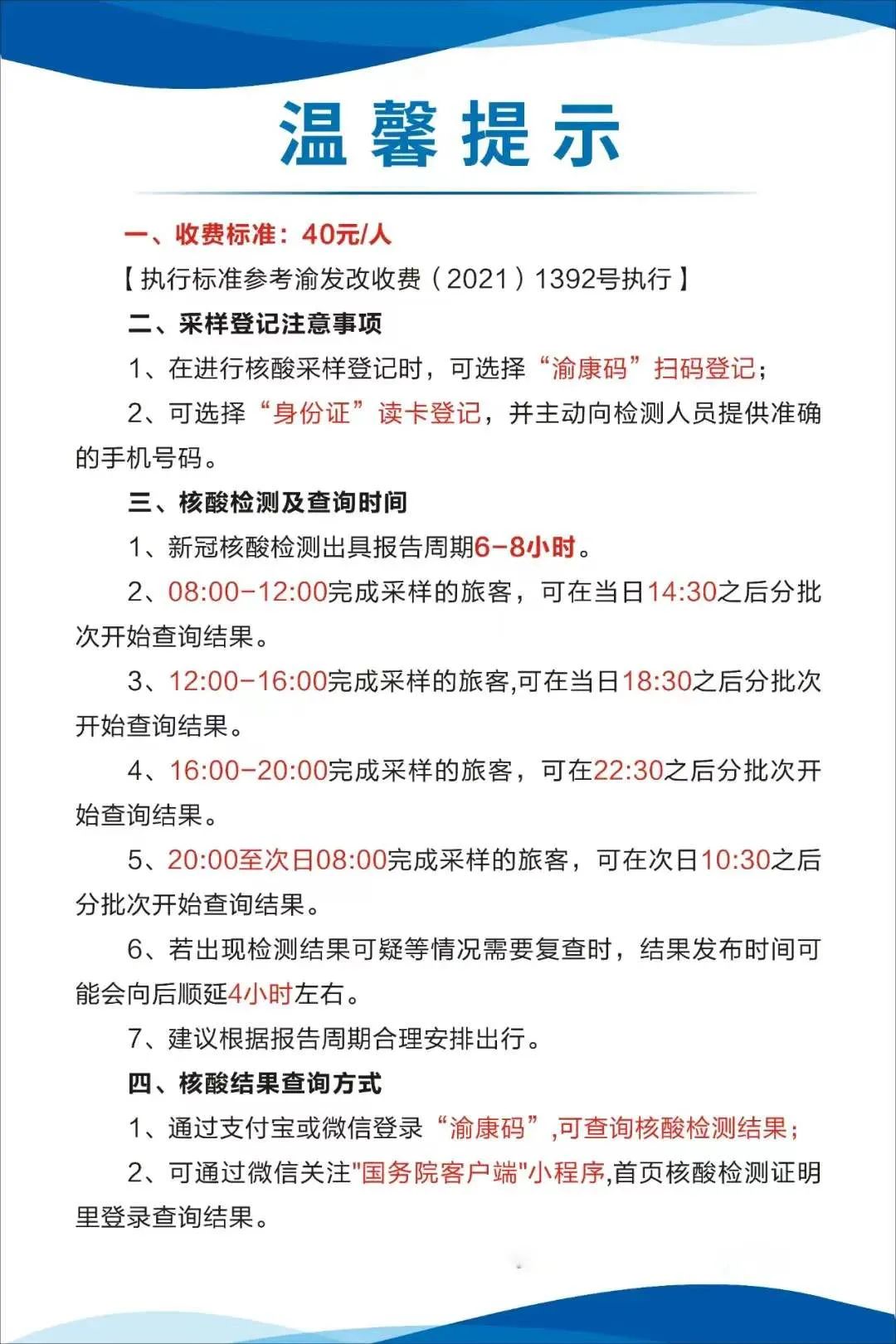 温馨提示

一、收费标准：40元/人

【执行标准参考渝发改收费（2021）1392号执行】

二、采样登记注意事项

1、在进行核酸采样登记时，可选择“渝康码”扫码登记；

2、可选择“身份证”读卡登记，并主动向检测人员提供准确的手机号码。

三、核酸检测及查询时间

1、新冠核酸检测出具报告周期6-8小时。

2、08:00-12:00完成采样的旅客，可在当日14:30之后分批次开始查询结果。

3、12:00-16:00完成采样的旅客,可在当日18:30之后分批次开始查询结果。

4、16:00-20:00完成采样的旅客，可在22:30之后分批次开始查询结果。

5、20:00至次日08:00完成采样的旅客，可在次日10:30之后分批次开始查询结果。

6、若出现检测结果可疑等情况需要复查时，结果发布时间可能会向后顺延4小时左右。

7、建议根据报告周期合理安排出行。

四、核酸结果查询方式

1、通过支付宝或微信登录“渝康码”,可查询核酸检测结果；

2、可通过微信关注"国务院客户端"小程序,首页核酸检测证明里登录查询结果。